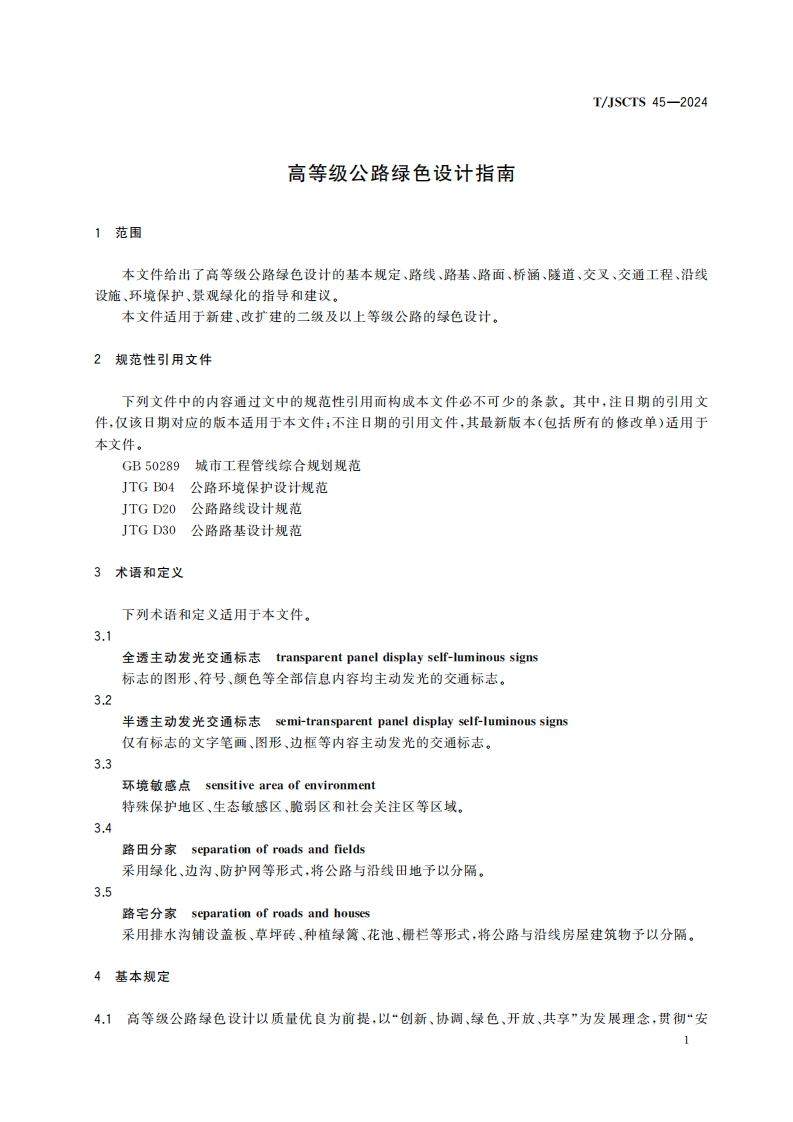 T/JSCTS 45—2024

高等级公路绿色设计指南

1 范围

本文件给出了高等级公路绿色设计的基本规定、路线、路基、路面、桥涵、隧道、交叉、交通工程、沿线设施、环境保护、景观绿化的指导和建议。

本文件适用于新建、改扩建的二级及以上等级公路的绿色设计。

2 规范性引用文件

下列文件中的内容通过文中的规范性引用而构成本文件必不可少的条款。其中，注日期的引用文件，仅该日期对应的版本适用于本文件；不注日期的引用文件，其最新版本（包括所有的修改单）适用于本文件。

GB 50289 城市工程管线综合规划规范

JTG B04 公路环境保护设计规范

JTG D20 公路路线设计规范

JTG D30 公路路基设计规范

3 术语和定义

下列术语和定义适用于本文件。

3.1

全透主动发光交通标志 transparent panel display self-luminous signs

标志的图形、符号、颜色等全部信息内容均主动发光的交通标志。

3.2

半透主动发光交通标志 semi-transparent panel display self-luminous signs

仅有标志的文字笔画、图形、边框等内容主动发光的交通标志。

3.3

环境敏感点 sensitive area of environment

特殊保护地区、生态敏感区、脆弱区和社会关注区等区域。

3.4

路田分家 separation of roads and fields

采用绿化、边沟、防护网等形式，将公路与沿线田地予以分隔。

3.5

路宅分家 separation of roads and houses

采用排水沟铺设盖板、草坪砖、种植绿篱、花池、栅栏等形式，将公路与沿线房屋建筑物予以分隔。

4 基本规定

4.1 高等级公路绿色设计以质量优良为前提，以“创新、协调、绿色、开放、共享”为发展理念，贯彻“安

1